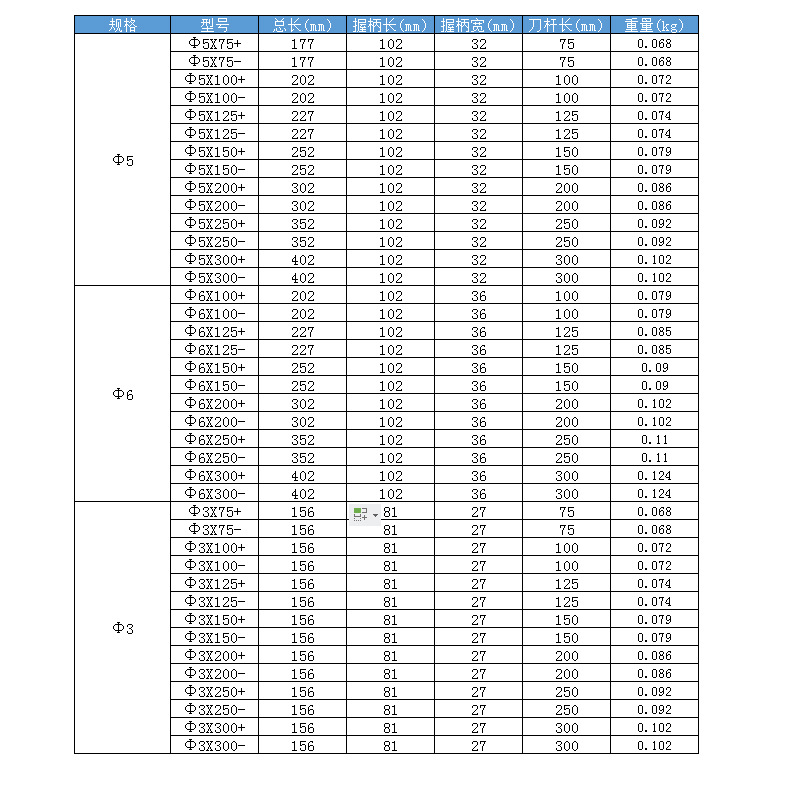 | 规格 | 型号 | 总长(mm) | 握柄长(mm) | 握柄宽(mm) | 刀杆长(mm) | 重量(kg) |
|---|---|---|---|---|---|---|
| Φ5 | Φ5X75+ | 177 | 102 | 32 | 75 | 0.068 |
| | Φ5X75- | 177 | 102 | 32 | 75 | 0.068 |
| | Φ5X100+ | 202 | 102 | 32 | 100 | 0.072 |
| | Φ5X100- | 202 | 102 | 32 | 100 | 0.072 |
| | Φ5X125+ | 227 | 102 | 32 | 125 | 0.074 |
| | Φ5X125- | 227 | 102 | 32 | 125 | 0.074 |
| | Φ5X150+ | 252 | 102 | 32 | 150 | 0.079 |
| | Φ5X150- | 252 | 102 | 32 | 150 | 0.079 |
| | Φ5X200+ | 302 | 102 | 32 | 200 | 0.086 |
| | Φ5X200- | 302 | 102 | 32 | 200 | 0.086 |
| | Φ5X250+ | 352 | 102 | 32 | 250 | 0.092 |
| | Φ5X250- | 352 | 102 | 32 | 250 | 0.092 |
| | Φ5X300+ | 402 | 102 | 32 | 300 | 0.102 |
| | Φ5X300- | 402 | 102 | 32 | 300 | 0.102 |
| Φ6 | Φ6X100+ | 202 | 102 | 36 | 100 | 0.079 |
| | Φ6X100- | 202 | 102 | 36 | 100 | 0.079 |
| | Φ6X125+ | 227 | 102 | 36 | 125 | 0.085 |
| | Φ6X125- | 227 | 102 | 36 | 125 | 0.085 |
| | Φ6X150+ | 252 | 102 | 36 | 150 | 0.09 |
| | Φ6X150- | 252 | 102 | 36 | 150 | 0.09 |
| | Φ6X200+ | 302 | 102 | 36 | 200 | 0.102 |
| | Φ6X200- | 302 | 102 | 36 | 200 | 0.102 |
| | Φ6X250+ | 352 | 102 | 36 | 250 | 0.11 |
| | Φ6X250- | 352 | 102 | 36 | 250 | 0.11 |
| | Φ6X300+ | 402 | 102 | 36 | 300 | 0.124 |
| | Φ6X300- | 402 | 102 | 36 | 300 | 0.124 |
| Φ3 | Φ3X75+ | 156 | 81 | 27 | 75 | 0.068 |
| | Φ3X75- | 156 | 81 | 27 | 75 | 0.068 |
| | Φ3X100+ | 156 | 81 | 27 | 100 | 0.072 |
| | Φ3X100- | 156 | 81 | 27 | 100 | 0.072 |
| | Φ3X125+ | 156 | 81 | 27 | 125 | 0.074 |
| | Φ3X125- | 156 | 81 | 27 | 125 | 0.074 |
| | Φ3X150+ | 156 | 81 | 27 | 150 | 0.079 |
| | Φ3X150- | 156 | 81 | 27 | 150 | 0.079 |
| | Φ3X200+ | 156 | 81 | 27 | 200 | 0.086 |
| | Φ3X200- | 156 | 81 | 27 | 200 | 0.086 |
| | Φ3X250+ | 156 | 81 | 27 | 250 | 0.092 |
| | Φ3X250- | 156 | 81 | 27 | 250 | 0.092 |
| | Φ3X300+ | 156 | 81 | 27 | 300 | 0.102 |
| | Φ3X300- | 156 | 81 | 27 | 300 | 0.102 |